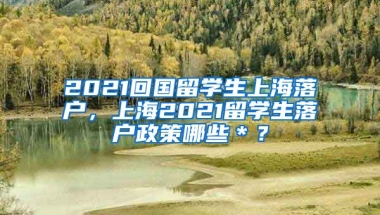 2021回国留学生上海落户，上海2021留学生落户政策哪些＊？